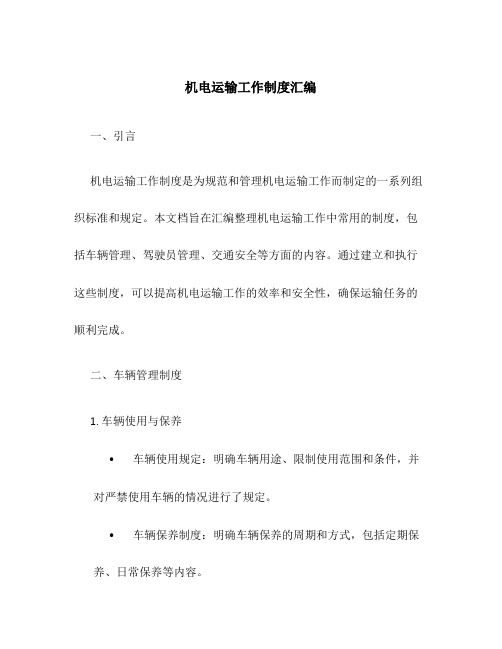 机电运输工作制度汇编

一、引言

机电运输工作制度是为规范和管理机电运输工作而制定的一系列组织标准和规定。本文档旨在汇编整理机电运输工作中常用的制度，包括车辆管理、驾驶员管理、交通安全等方面的内容。通过建立和执行这些制度，可以提高机电运输工作的效率和安全性，确保运输任务的顺利完成。

二、车辆管理制度

1. 车辆使用与保养

• 车辆使用规定：明确车辆用途、限制使用范围和条件，并对严禁使用车辆的情况进行了规定。

• 车辆保养制度：明确车辆保养的周期和方式，包括定期保养、日常保养等内容。